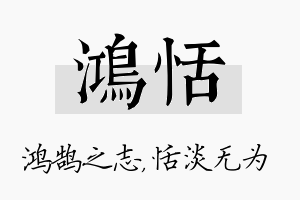 鴻恬

鸿鹄之志,恬淡无为